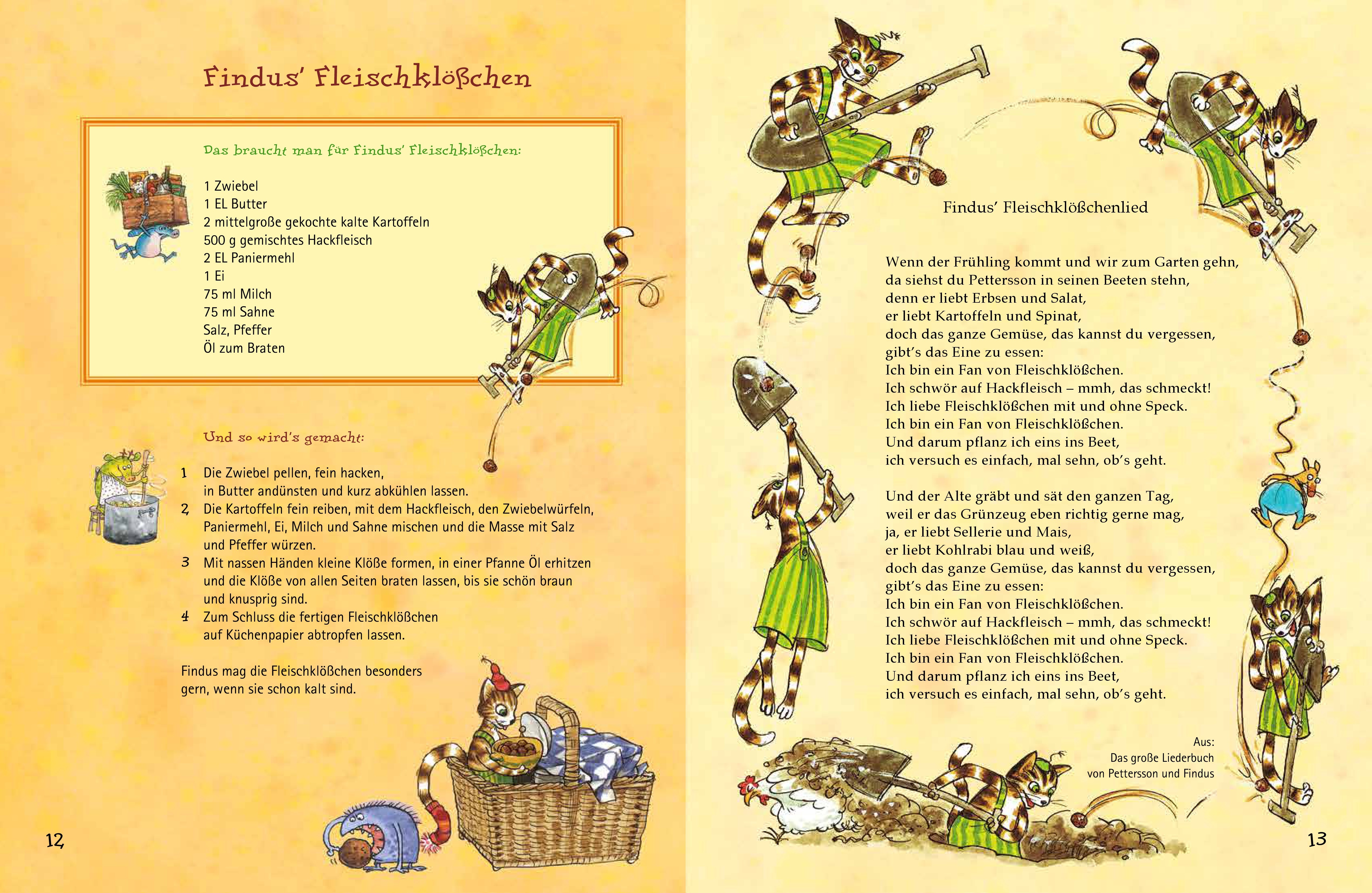 Findus' Fleischklößchen

Das braucht man für Findus' Fleischklößchen:

1 Zwiebel
1 EL Butter
2 mittelgroße gekochte kalte Kartoffeln
500 g gemischtes Hackfleisch
2 EL Paniermehl
1 Ei
75 ml Milch
75 ml Sahne
Salz, Pfeffer
Öl zum Braten

Und so wird's gemacht:

1 Die Zwiebel pellen, fein hacken, in Butter andünsten und kurz abkühlen lassen.
2 Die Kartoffeln fein reiben, mit dem Hackfleisch, den Zwiebelwürfeln, Paniermehl, Ei, Milch und Sahne mischen und die Masse mit Salz und Pfeffer würzen.
3 Mit nassen Händen kleine Klöße formen, in einer Pfanne Öl erhitzen und die Klöße von allen Seiten braten lassen, bis sie schön braun und knusprig sind.
4 Zum Schluss die fertigen Fleischklößchen auf Küchenpapier abtropfen lassen.

Findus mag die Fleischklößchen besonders gern, wenn sie schon kalt sind.

12

Findus' Fleischklößchenlied

Wenn der Frühling kommt und wir zum Garten gehn,
da siehst du Pettersson in seinen Beeten stehn,
denn er liebt Erbsen und Salat,
er liebt Kartoffeln und Spinat,
doch das ganze Gemüse, das kannst du vergessen,
gibt's das Eine zu essen:
Ich bin ein Fan von Fleischklößchen.
Ich schwör auf Hackfleisch – mmh, das schmeckt!
Ich liebe Fleischklößchen mit und ohne Speck.
Ich bin ein Fan von Fleischklößchen.
Und darum pflanz ich eins ins Beet,
ich versuch es einfach, mal sehn, ob's geht.

Und der Alte gräbt und sät den ganzen Tag,
weil er das Grünzeug eben richtig gerne mag,
ja, er liebt Sellerie und Mais,
er liebt Kohlrabi blau und weiß,
doch das ganze Gemüse, das kannst du vergessen,
gibt's das Eine zu essen:
Ich bin ein Fan von Fleischklößchen.
Ich schwör auf Hackfleisch – mmh, das schmeckt!
Ich liebe Fleischklößchen mit und ohne Speck.
Ich bin ein Fan von Fleischklößchen.
Und darum pflanz ich eins ins Beet,
ich versuch es einfach, mal sehn, ob's geht.

Aus:
Das große Liederbuch
von Pettersson und Findus

13